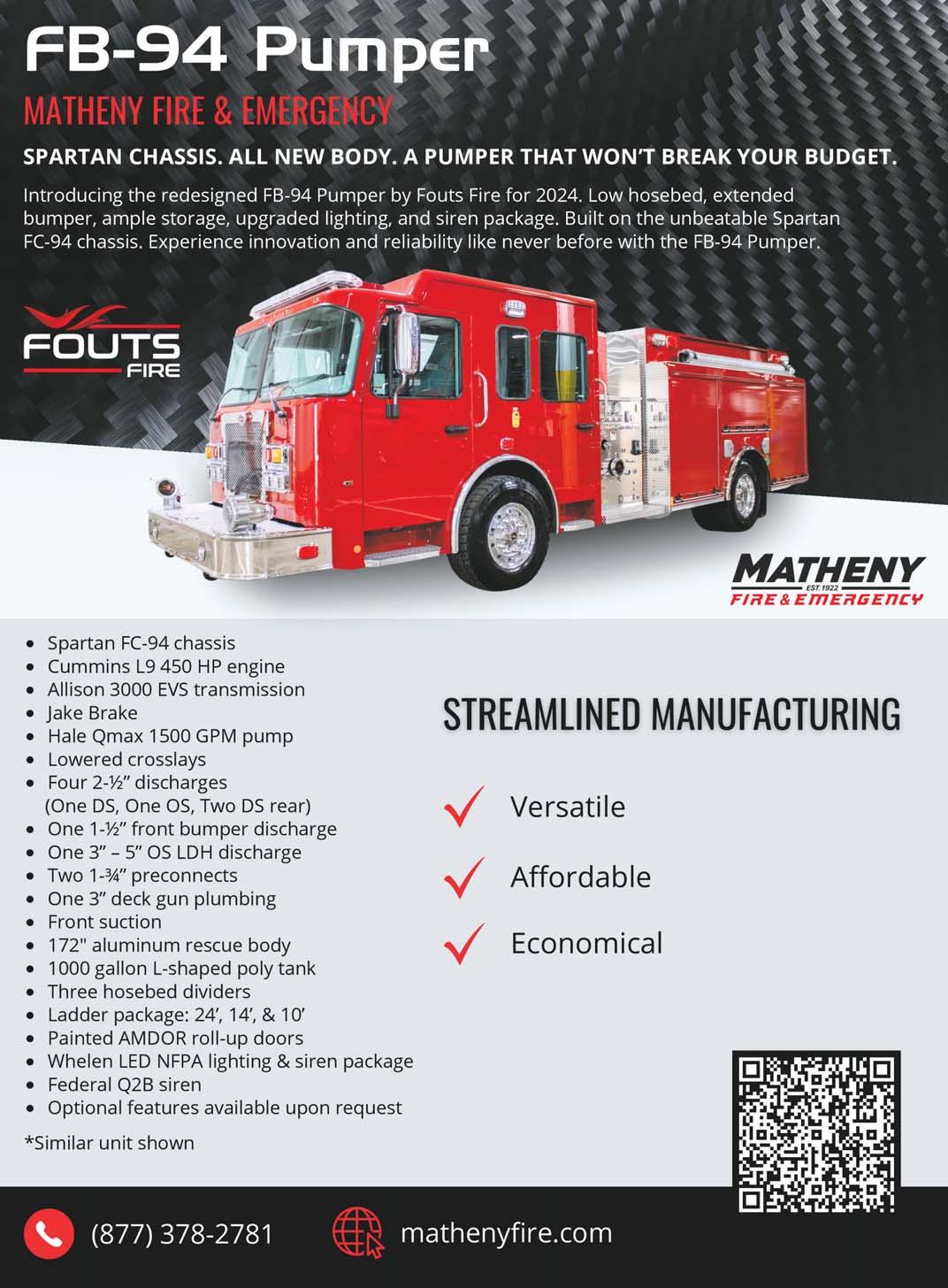 FB-94 Pumper

MATHENY FIRE & EMERGENCY

SPARTAN CHASSIS. ALL NEW BODY. A PUMPER THAT WON'T BREAK YOUR BUDGET.

Introducing the redesigned FB-94 Pumper by Fouts Fire for 2024. Low hosebed, extended bumper, ample storage, upgraded lighting, and siren package. Built on the unbeatable Spartan FC-94 chassis. Experience innovation and reliability like never before with the FB-94 Pumper.

FOUTS FIRE

MATHENY EST. 1922 FIRE & EMERGENCY

- Spartan FC-94 chassis
- Cummins L9 450 HP engine
- Allison 3000 EVS transmission
- Jake Brake
- Hale Qmax 1500 GPM pump
- Lowered crosslays
- Four 2-½" discharges (One DS, One OS, Two DS rear)
- One 1-½" front bumper discharge
- One 3" – 5" OS LDH discharge
- Two 1-¾" preconnects
- One 3" deck gun plumbing
- Front suction
- 172" aluminum rescue body
- 1000 gallon L-shaped poly tank
- Three hosebed dividers
- Ladder package: 24', 14', & 10'
- Painted AMDOR roll-up doors
- Whelen LED NFPA lighting & siren package
- Federal Q2B siren
- Optional features available upon request

*Similar unit shown

STREAMLINED MANUFACTURING

Versatile

Affordable

Economical

(877) 378-2781

mathenyfire.com